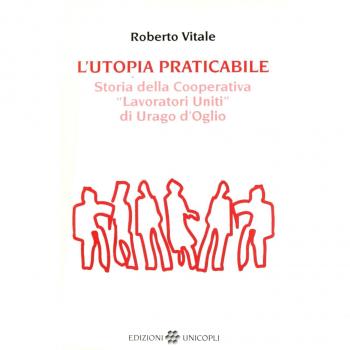 Roberto Vitale

L'UTOPIA PRATICABILE

Storia della Cooperativa "Lavoratori Uniti" di Urago d'Oglio

EDIZIONI UNICOPLI